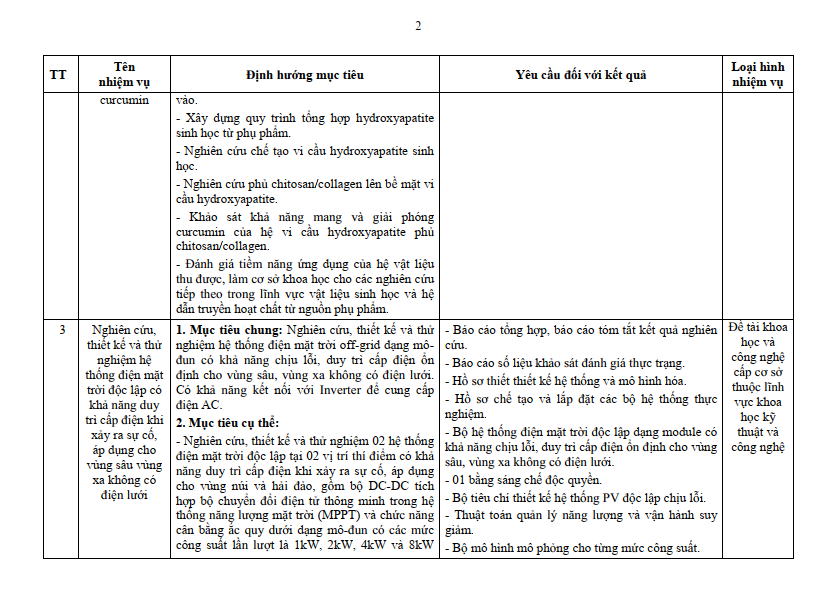 2

| TT | Tên nhiệm vụ | Định hướng mục tiêu | Yêu cầu đối với kết quả | Loại hình nhiệm vụ |
|---|---|---|---|---|
| | curcumin | vào.<br>- Xây dựng quy trình tổng hợp hydroxyapatite sinh học từ phụ phẩm.<br>- Nghiên cứu chế tạo vi cầu hydroxyapatite sinh học.<br>- Nghiên cứu phủ chitosan/collagen lên bề mặt vi cầu hydroxyapatite.<br>- Khảo sát khả năng mang và giải phóng curcumin của hệ vi cầu hydroxyapatite phủ chitosan/collagen.<br>- Đánh giá tiềm năng ứng dụng của hệ vật liệu thu được, làm cơ sở khoa học cho các nghiên cứu tiếp theo trong lĩnh vực vật liệu sinh học và hệ dẫn truyền hoạt chất từ nguồn phụ phẩm. | | |
| 3 | Nghiên cứu, thiết kế và thử nghiệm hệ thống điện mặt trời độc lập có khả năng duy trì cấp điện khi xảy ra sự cố, áp dụng cho vùng sâu vùng xa không có điện lưới | **1. Mục tiêu chung:** Nghiên cứu, thiết kế và thử nghiệm hệ thống điện mặt trời off-grid dạng mô-đun có khả năng chịu lỗi, duy trì cấp điện ổn định cho vùng sâu, vùng xa không có điện lưới. Có khả năng kết nối với Inverter để cung cấp điện AC.<br>**2. Mục tiêu cụ thể:**<br>- Nghiên cứu, thiết kế và thử nghiệm 02 hệ thống điện mặt trời độc lập tại 02 vị trí thí điểm có khả năng duy trì cấp điện khi xảy ra sự cố, áp dụng cho vùng núi và hải đảo, gồm bộ DC-DC tích hợp bộ chuyển đổi điện tử thông minh trong hệ thống năng lượng mặt trời (MPPT) và chức năng cân bằng ắc quy dưới dạng mô-đun có các mức công suất lần lượt là 1kW, 2kW, 4kW và 8kW | - Báo cáo tổng hợp, báo cáo tóm tắt kết quả nghiên cứu.<br>- Báo cáo số liệu khảo sát đánh giá thực trạng.<br>- Hồ sơ thiết thiết kế hệ thống và mô hình hóa.<br>- Hồ sơ chế tạo và lắp đặt các bộ hệ thống thực nghiệm.<br>- Bộ hệ thống điện mặt trời độc lập dạng module có khả năng chịu lỗi, duy trì cấp điện ổn định cho vùng sâu, vùng xa không có điện lưới.<br>- 01 bằng sáng chế độc quyền.<br>- Bộ tiêu chí thiết kế hệ thống PV độc lập chịu lỗi.<br>- Thuật toán quản lý năng lượng và vận hành suy giảm.<br>- Bộ mô hình mô phỏng cho từng mức công suất. | Đề tài khoa học và công nghệ cấp cơ sở thuộc lĩnh vực khoa học kỹ thuật và công nghệ |